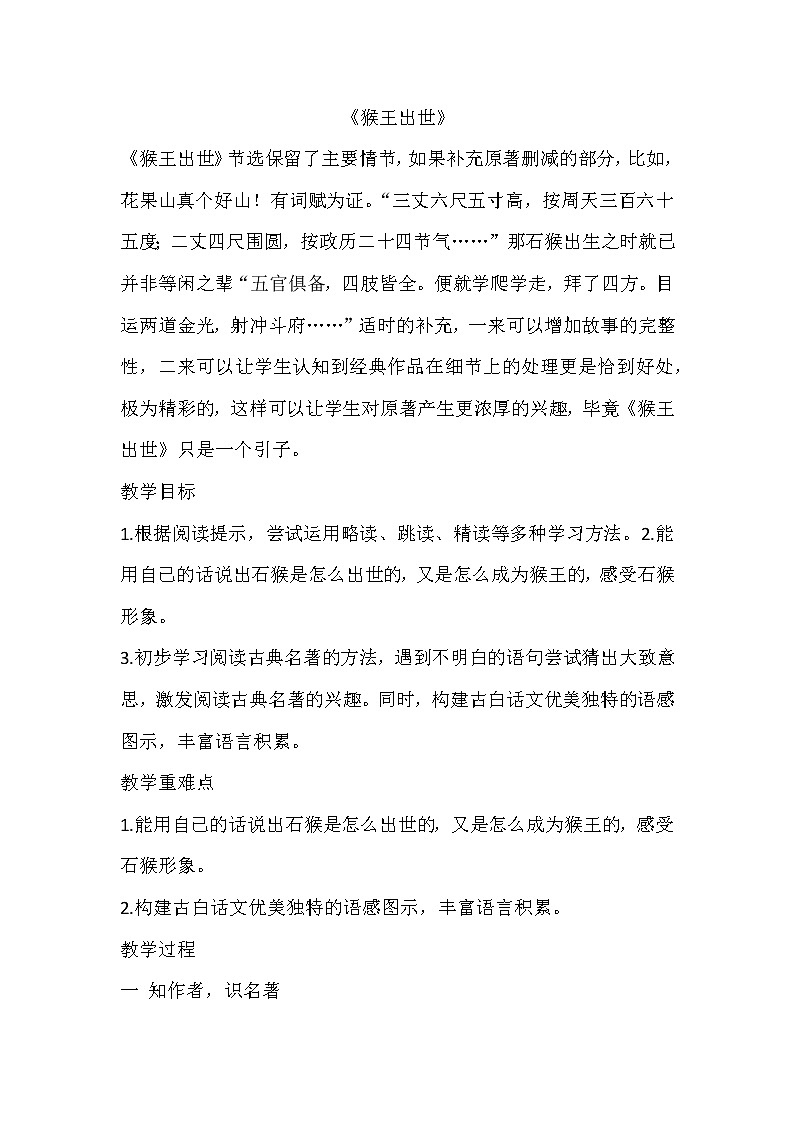 《猴王出世》

《猴王出世》节选保留了主要情节，如果补充原著删减的部分，比如，花果山真个好山！有词赋为证。“三丈六尺五寸高，按周天三百六十五度；二丈四尺围圆，按政历二十四节气……”那石猴出生之时就已并非等闲之辈“五官俱备，四肢皆全。便就学爬学走，拜了四方。目运两道金光，射冲斗府……”适时的补充，一来可以增加故事的完整性，二来可以让学生认知到经典作品在细节上的处理更是恰到好处，极为精彩的，这样可以让学生对原著产生更浓厚的兴趣，毕竟《猴王出世》只是一个引子。

教学目标

1.根据阅读提示，尝试运用略读、跳读、精读等多种学习方法。2.能用自己的话说出石猴是怎么出世的，又是怎么成为猴王的，感受石猴形象。

3.初步学习阅读古典名著的方法，遇到不明白的语句尝试猜出大致意思，激发阅读古典名著的兴趣。同时，构建古白话文优美独特的语感图示，丰富语言积累。

教学重难点

1.能用自己的话说出石猴是怎么出世的，又是怎么成为猴王的，感受石猴形象。

2.构建古白话文优美独特的语感图示，丰富语言积累。

教学过程

一 知作者，识名著